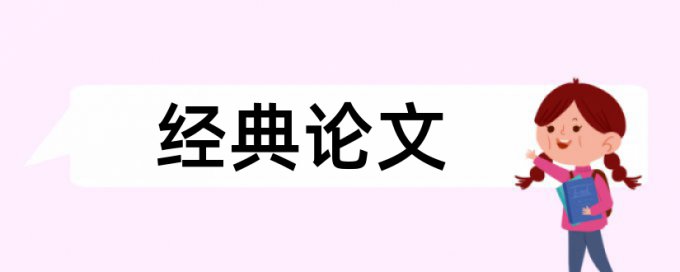 经典论文